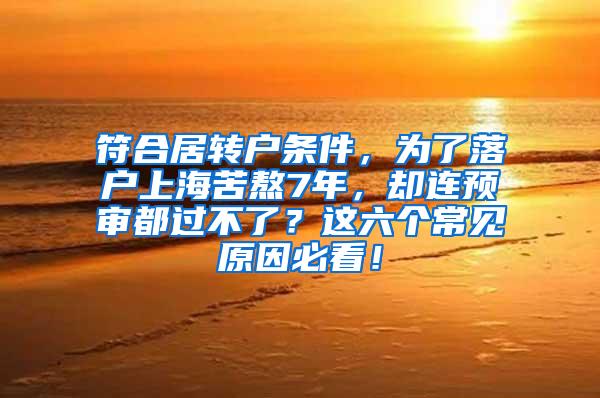 符合居转户条件，为了落户上海苦熬7年，却连预审都过不了？这六个常见原因必看！